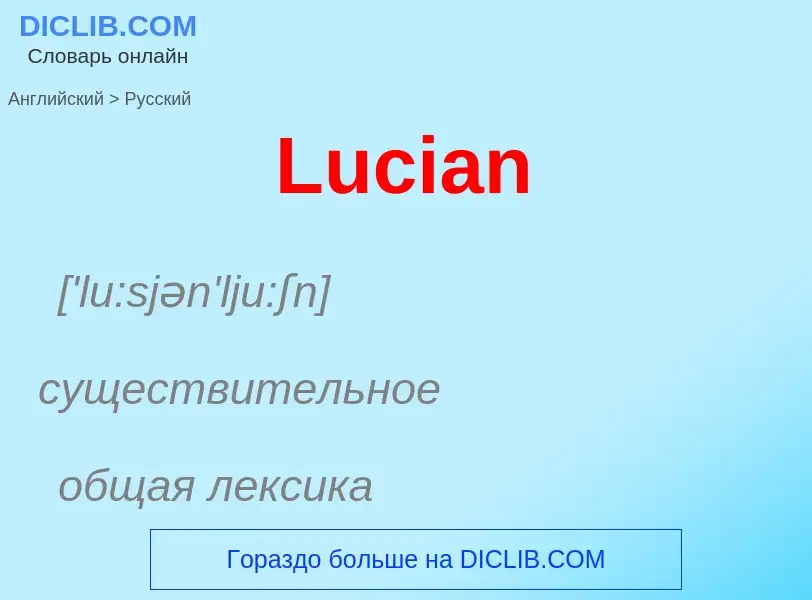 DICLIB.COM
Словарь онлайн

Английский > Русский

Lucian

['lu:sjən'lju:ʃn]

существительное

общая лексика

Гораздо больше на DICLIB.COM